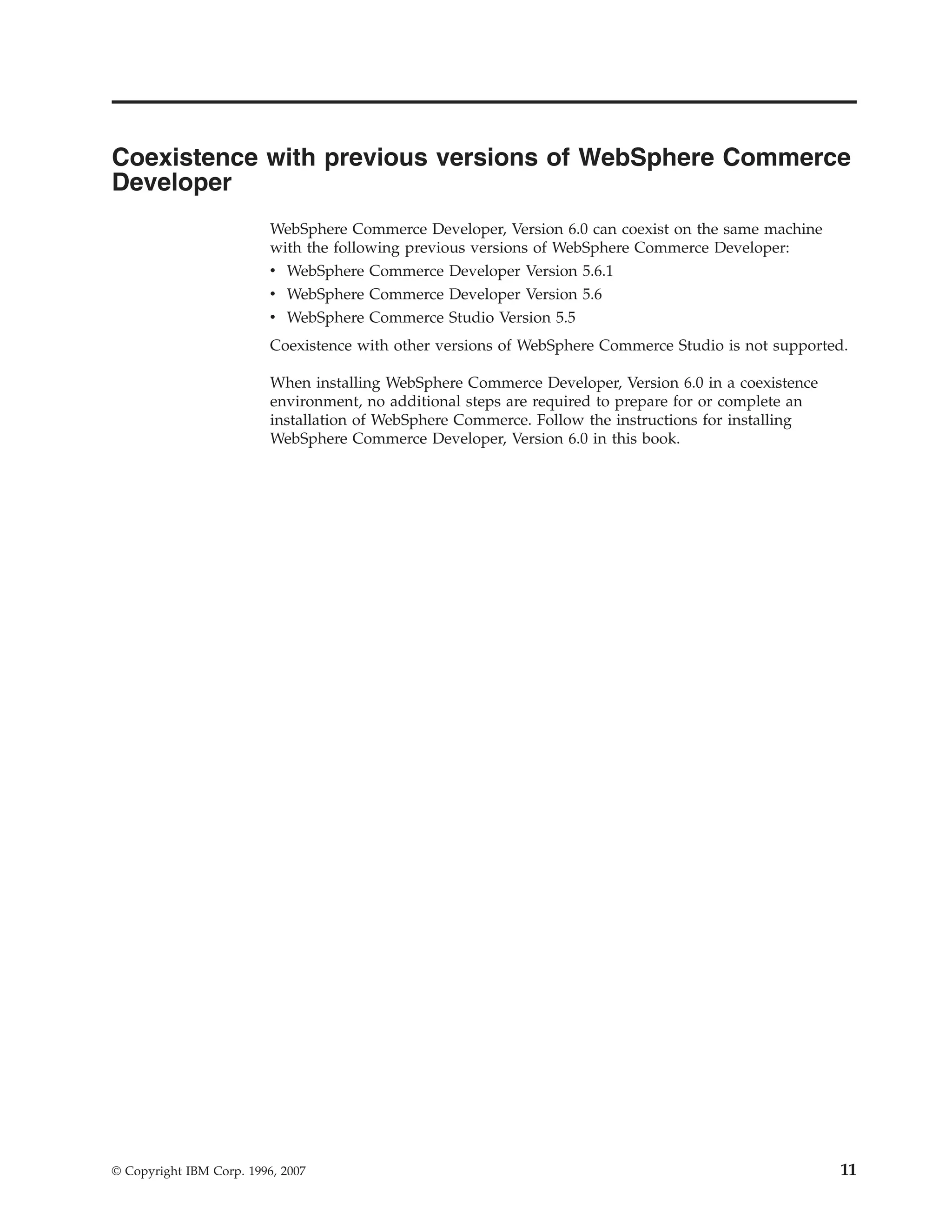 Coexistence with previous versions of WebSphere Commerce Developer

WebSphere Commerce Developer, Version 6.0 can coexist on the same machine with the following previous versions of WebSphere Commerce Developer:

• WebSphere Commerce Developer Version 5.6.1
• WebSphere Commerce Developer Version 5.6
• WebSphere Commerce Studio Version 5.5

Coexistence with other versions of WebSphere Commerce Studio is not supported.

When installing WebSphere Commerce Developer, Version 6.0 in a coexistence environment, no additional steps are required to prepare for or complete an installation of WebSphere Commerce. Follow the instructions for installing WebSphere Commerce Developer, Version 6.0 in this book.

© Copyright IBM Corp. 1996, 2007

11